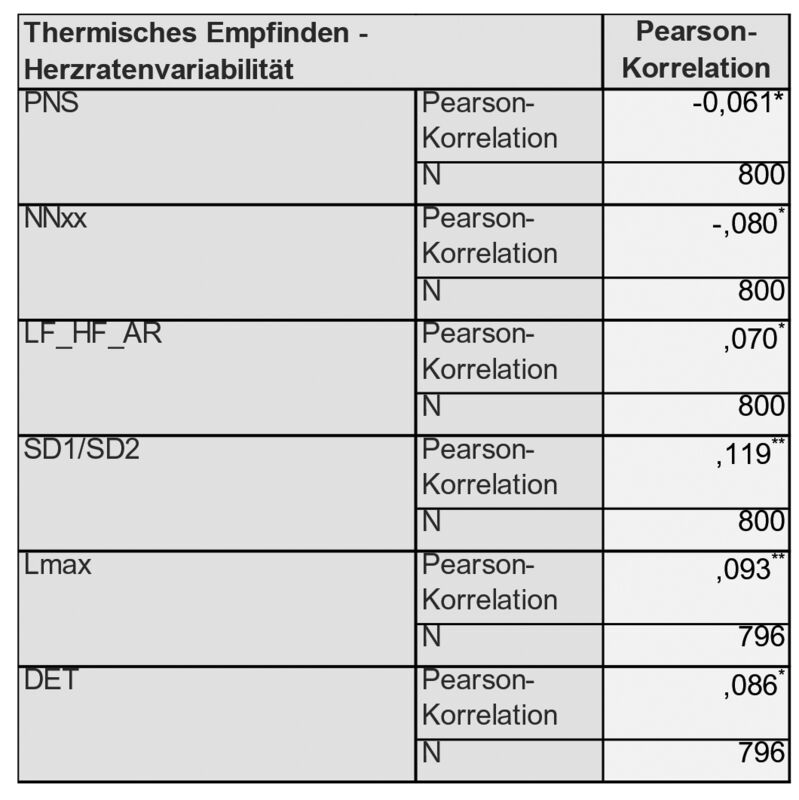 | Thermisches Empfinden - Herzratenvariabilität | | Pearson-Korrelation |
|---|---|---|
| PNS | Pearson-Korrelation | -0,061* |
| | N | 800 |
| NNxx | Pearson-Korrelation | -,080* |
| | N | 800 |
| LF_HF_AR | Pearson-Korrelation | ,070* |
| | N | 800 |
| SD1/SD2 | Pearson-Korrelation | ,119** |
| | N | 800 |
| Lmax | Pearson-Korrelation | ,093** |
| | N | 796 |
| DET | Pearson-Korrelation | ,086* |
| | N | 796 |